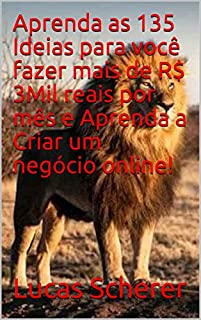 Aprenda as 135 Ideias para você fazer mais de R$ 3Mil reais por mês e Aprenda a Criar um negócio online!

Lucas Scherer